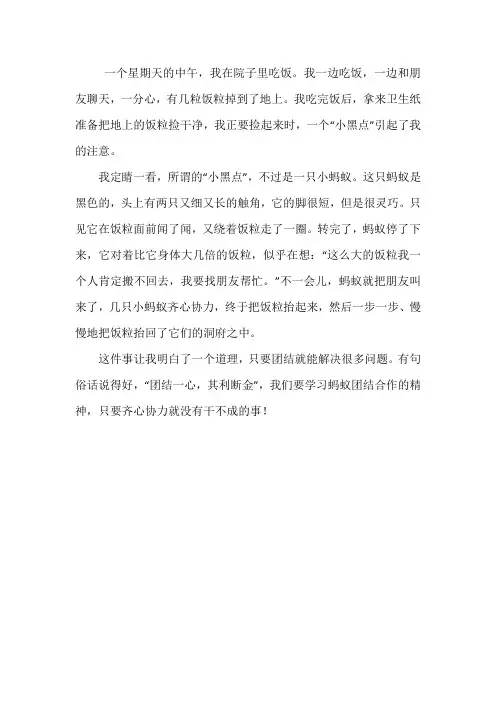 一个星期天的中午，我在院子里吃饭。我一边吃饭，一边和朋友聊天，一分心，有几粒饭粒掉到了地上。我吃完饭后，拿来卫生纸准备把地上的饭粒捡干净，我正要捡起来时，一个“小黑点”引起了我的注意。

我定睛一看，所谓的“小黑点”，不过是一只小蚂蚁。这只蚂蚁是黑色的，头上有两只又细又长的触角，它的脚很短，但是很灵巧。只见它在饭粒面前闻了闻，又绕着饭粒走了一圈。转完了，蚂蚁停了下来，它对着比它身体大几倍的饭粒，似乎在想：“这么大的饭粒我一个人肯定搬不回去，我要找朋友帮忙。”不一会儿，蚂蚁就把朋友叫来了，几只小蚂蚁齐心协力，终于把饭粒抬起来，然后一步一步、慢慢地把饭粒抬回了它们的洞府之中。

这件事让我明白了一个道理，只要团结就能解决很多问题。有句俗话说得好，“团结一心，其利断金”，我们要学习蚂蚁团结合作的精神，只要齐心协力就没有干不成的事！